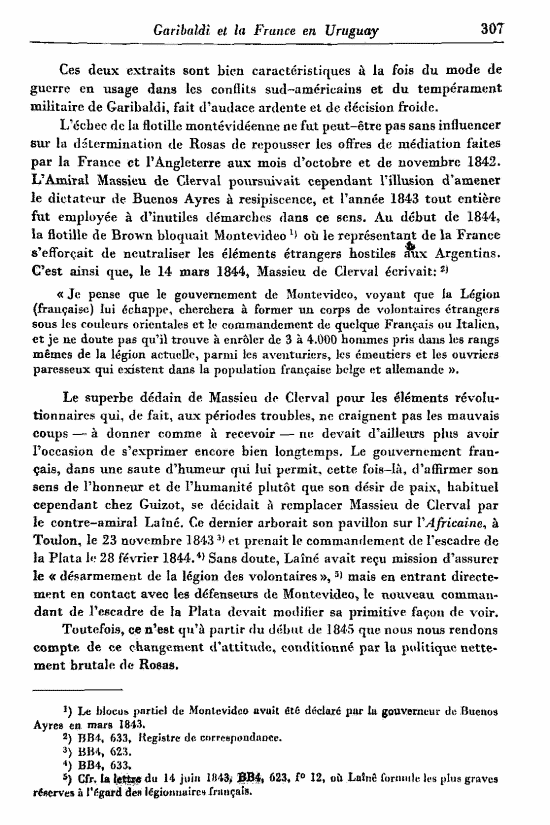 Garibaldi et la France en Uruguay 307

Ces deux extraits sont bien caractéristiques à la fois du mode de guerre en usage dans les conflits sud-américains et du tempérament militaire de Garibaldi, fait d'audace ardente et de décision froide.

L'échec de la flotille montévidéenne ne fut peut-être pas sans influencer sur la détermination de Rosas de repousser les offres de médiation faites par la France et l'Angleterre aux mois d'octobre et de novembre 1842. L'Amiral Massieu de Clerval poursuivait cependant l'illusion d'amener le dictateur de Buenos Ayres à resipiscence, et l'année 1843 tout entière fut employée à d'inutiles démarches dans ce sens. Au début de 1844, la flotille de Brown bloquait Montevideo $^{1)}$ où le représentant de la France s'efforçait de neutraliser les éléments étrangers hostiles aux Argentins. C'est ainsi que, le 14 mars 1844, Massieu de Clerval écrivait: $^{2)}$

« Je pense que le gouvernement de Montevideo, voyant que la Légion (française) lui échappe, cherchera à former un corps de volontaires étrangers sous les couleurs orientales et le commandement de quelque Français ou Italien, et je ne doute pas qu'il trouve à enrôler de 3 à 4.000 hommes pris dans les rangs mêmes de la légion actuelle, parmi les aventuriers, les émeutiers et les ouvriers paresseux qui existent dans la population française belge et allemande ».

Le superbe dédain de Massieu de Clerval pour les éléments révolutionnaires qui, de fait, aux périodes troubles, ne craignent pas les mauvais coups — à donner comme à recevoir — ne devait d'ailleurs plus avoir l'occasion de s'exprimer encore bien longtemps. Le gouvernement français, dans une saute d'humeur qui lui permit, cette fois-là, d'affirmer son sens de l'honneur et de l'humanité plutôt que son désir de paix, habituel cependant chez Guizot, se décidait à remplacer Massieu de Clerval par le contre-amiral Lainé. Ce dernier arborait son pavillon sur l'Africaine, à Toulon, le 23 novembre 1843 $^{3)}$ et prenait le commandement de l'escadre de la Plata le 28 février 1844. $^{4)}$ Sans doute, Lainé avait reçu mission d'assurer le « désarmement de la légion des volontaires », $^{5)}$ mais en entrant directement en contact avec les défenseurs de Montevideo, le nouveau commandant de l'escadre de la Plata devait modifier sa primitive façon de voir.

Toutefois, ce n'est qu'à partir du début de 1845 que nous nous rendons compte de ce changement d'attitude, conditionné par la politique nettement brutale de Rosas.

$^{1)}$ Le blocus partiel de Montevideo avait été déclaré par le gouverneur de Buenos Ayres en mars 1843.
$^{2)}$ BB4, 633, Registre de correspondance.
$^{3)}$ BB4, 623.
$^{4)}$ BB4, 633.
$^{5)}$ Cfr. la lettre du 14 juin 1843, BB4, 623, f° 12, où Lainé formule les plus graves réserves à l'égard des légionnaires français.